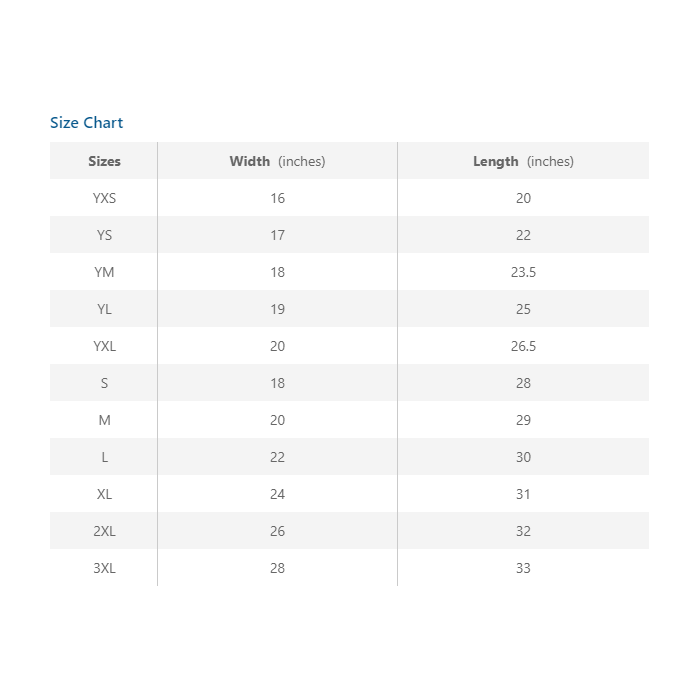 Size Chart

| Sizes | Width (inches) | Length (inches) |
|---|---|---|
| YXS | 16 | 20 |
| YS | 17 | 22 |
| YM | 18 | 23.5 |
| YL | 19 | 25 |
| YXL | 20 | 26.5 |
| S | 18 | 28 |
| M | 20 | 29 |
| L | 22 | 30 |
| XL | 24 | 31 |
| 2XL | 26 | 32 |
| 3XL | 28 | 33 |